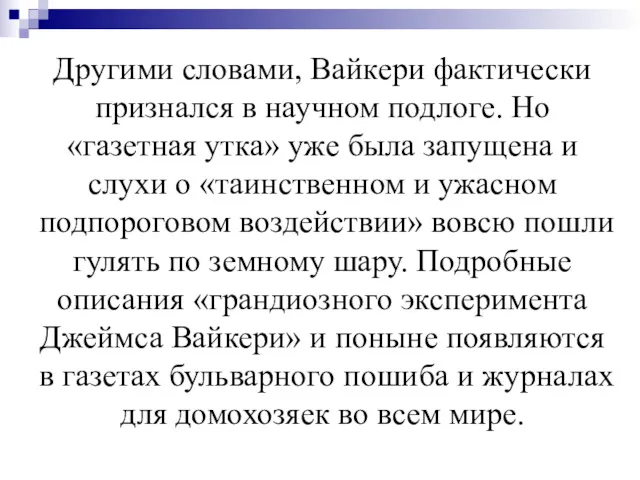 Другими словами, Вайкери фактически признался в научном подлоге. Но «газетная утка» уже была запущена и слухи о «таинственном и ужасном подпороговом воздействии» вовсю пошли гулять по земному шару. Подробные описания «грандиозного эксперимента Джеймса Вайкери» и поныне появляются в газетах бульварного пошиба и журналах для домохозяек во всем мире.